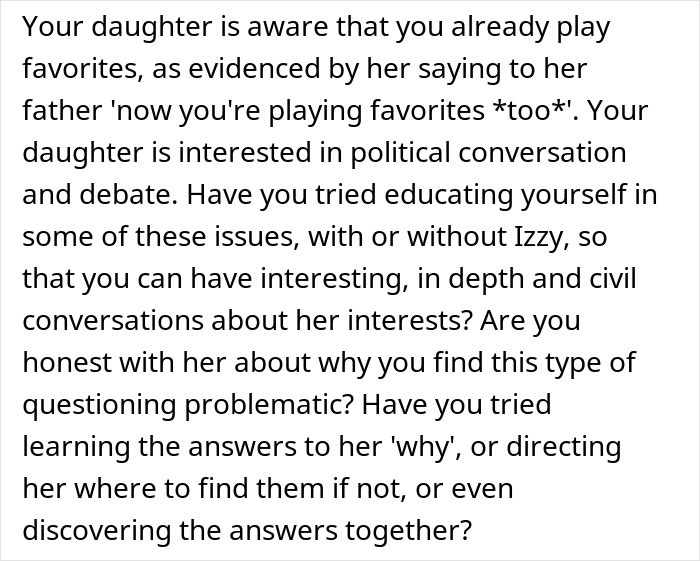 Your daughter is aware that you already play favorites, as evidenced by her saying to her father 'now you're playing favorites *too*'. Your daughter is interested in political conversation and debate. Have you tried educating yourself in some of these issues, with or without Izzy, so that you can have interesting, in depth and civil conversations about her interests? Are you honest with her about why you find this type of questioning problematic? Have you tried learning the answers to her 'why', or directing her where to find them if not, or even discovering the answers together?